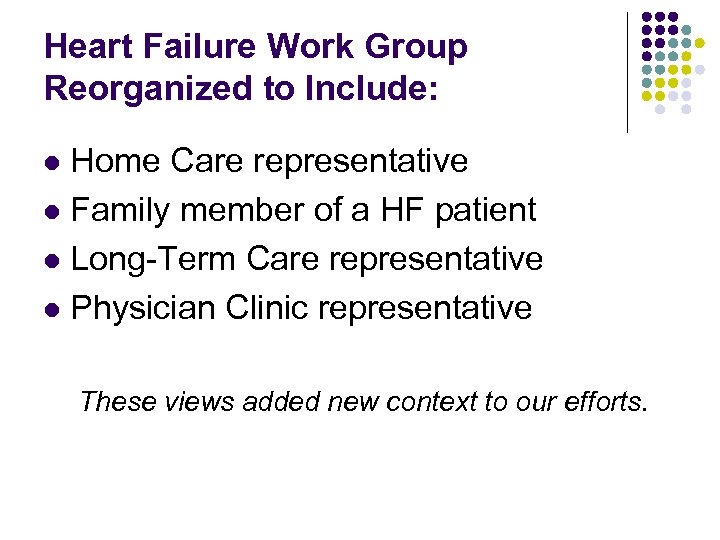 Heart Failure Work Group Reorganized to Include:

• Home Care representative
• Family member of a HF patient
• Long-Term Care representative
• Physician Clinic representative

These views added new context to our efforts.